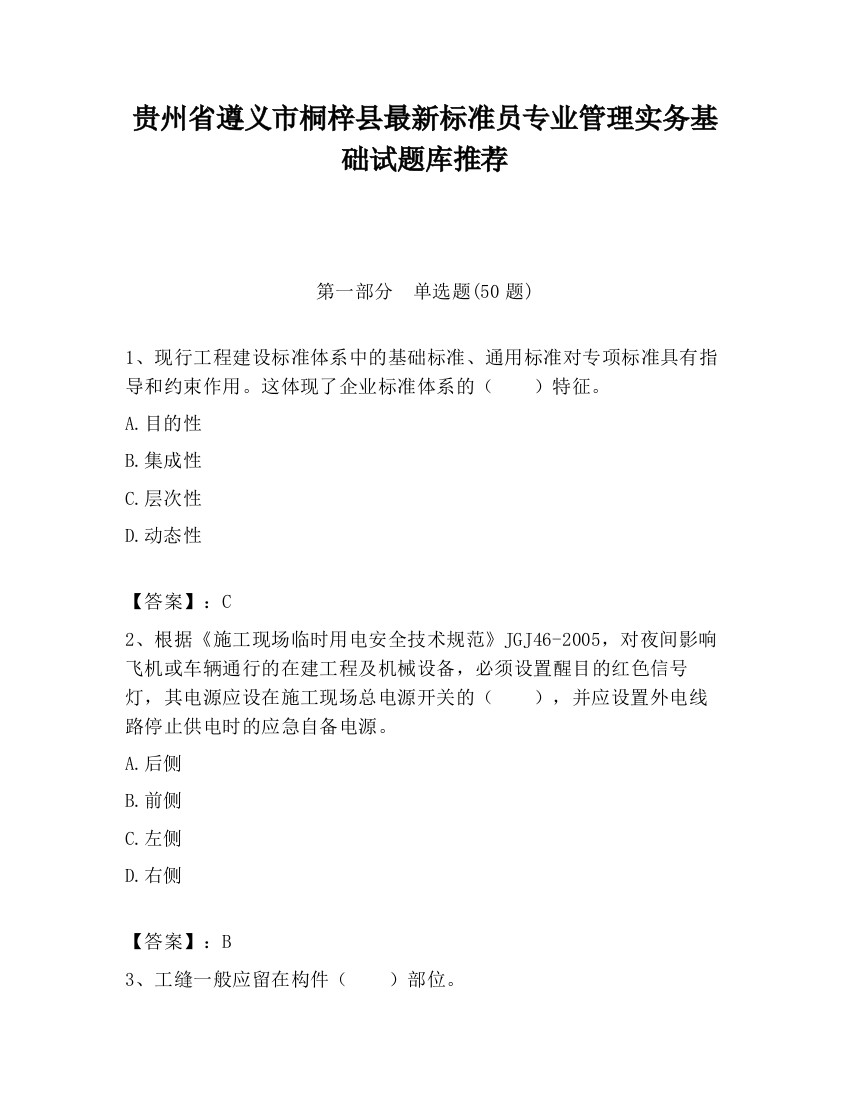 贵州省遵义市桐梓县最新标准员专业管理实务基础试题库推荐

第一部分　单选题(50 题)

1、现行工程建设标准体系中的基础标准、通用标准对专项标准具有指导和约束作用。这体现了企业标准体系的（　　）特征。

A.目的性

B.集成性

C.层次性

D.动态性

【答案】：C

2、根据《施工现场临时用电安全技术规范》JGJ46-2005，对夜间影响飞机或车辆通行的在建工程及机械设备，必须设置醒目的红色信号灯，其电源应设在施工现场总电源开关的（　　），并应设置外电线路停止供电时的应急自备电源。

A.后侧

B.前侧

C.左侧

D.右侧

【答案】：B

3、工缝一般应留在构件（　　）部位。